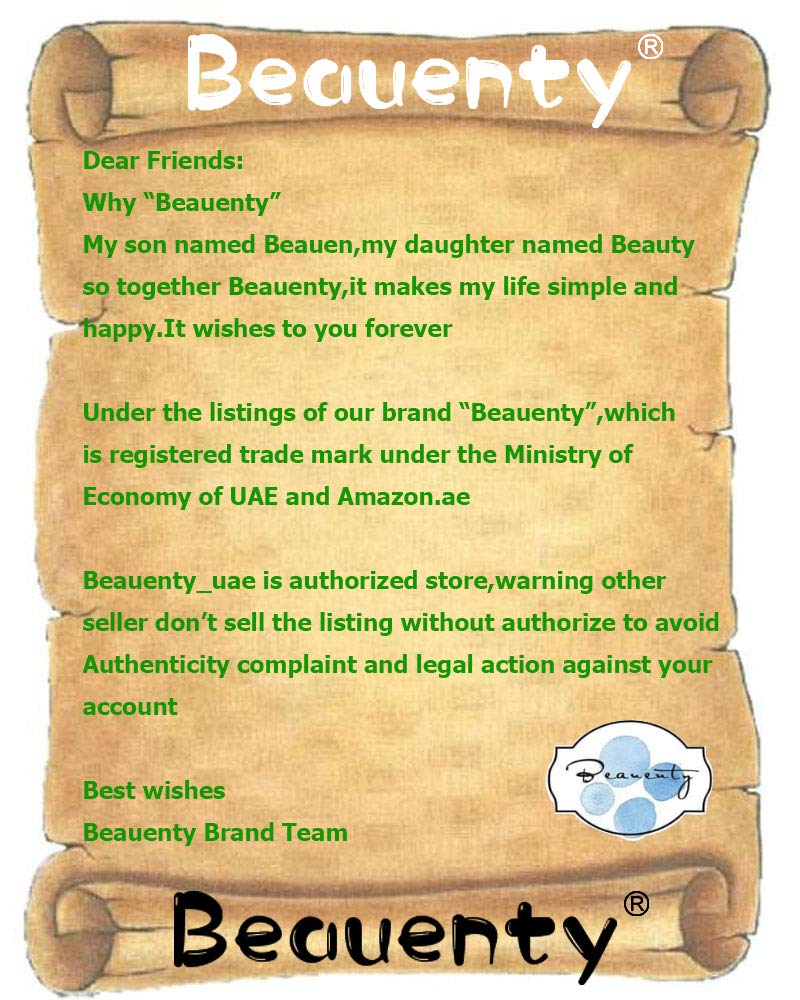 Beauenty®

Dear Friends:
Why "Beauenty"
My son named Beauen,my daughter named Beauty so together Beauenty,it makes my life simple and happy.It wishes to you forever

Under the listings of our brand "Beauenty",which is registered trade mark under the Ministry of Economy of UAE and Amazon.ae

Beauenty_uae is authorized store,warning other seller don't sell the listing without authorize to avoid Authenticity complaint and legal action against your account

Best wishes
Beauenty Brand Team

Beauenty

Beauenty®